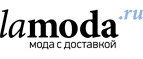 lamoda.ru
мода с доставкой